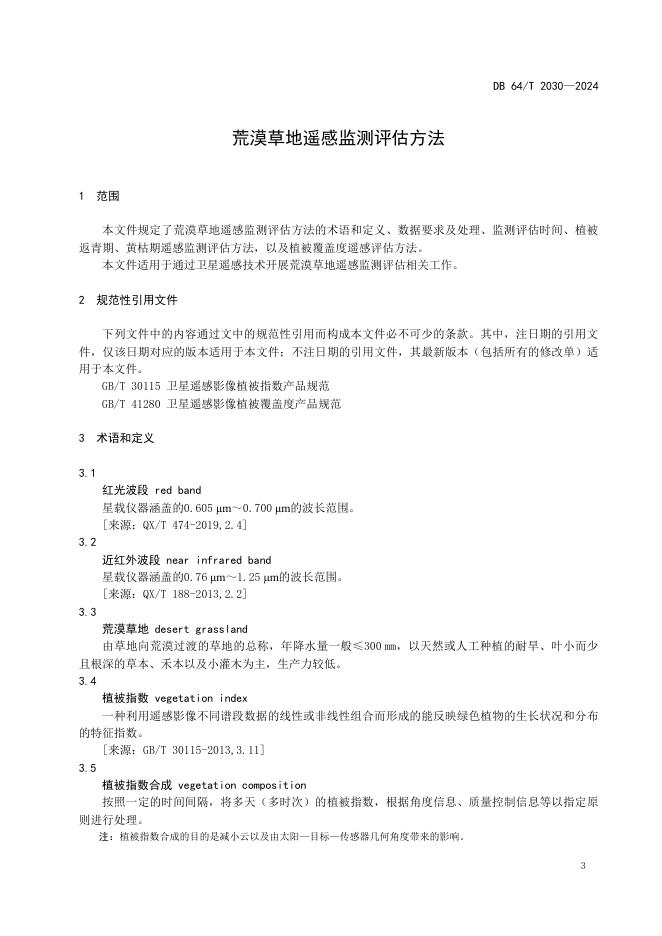 DB 64/T 2030—2024

荒漠草地遥感监测评估方法

1 范围

本文件规定了荒漠草地遥感监测评估方法的术语和定义、数据要求及处理、监测评估时间、植被返青期、黄枯期遥感监测评估方法，以及植被覆盖度遥感评估方法。

本文件适用于通过卫星遥感技术开展荒漠草地遥感监测评估相关工作。

2 规范性引用文件

下列文件中的内容通过文中的规范性引用而构成本文件必不可少的条款。其中，注日期的引用文件，仅该日期对应的版本适用于本文件；不注日期的引用文件，其最新版本（包括所有的修改单）适用于本文件。

GB/T 30115 卫星遥感影像植被指数产品规范

GB/T 41280 卫星遥感影像植被覆盖度产品规范

3 术语和定义

3.1

红光波段 red band

星载仪器涵盖的0.605 μm～0.700 μm的波长范围。

［来源：QX/T 474-2019,2.4］

3.2

近红外波段 near infrared band

星载仪器涵盖的0.76 μm～1.25 μm的波长范围。

［来源：QX/T 188-2013,2.2］

3.3

荒漠草地 desert grassland

由草地向荒漠过渡的草地的总称，年降水量一般≤300 mm，以天然或人工种植的耐旱、叶小而少且根深的草本、禾本以及小灌木为主，生产力较低。

3.4

植被指数 vegetation index

一种利用遥感影像不同谱段数据的线性或非线性组合而形成的能反映绿色植物的生长状况和分布的特征指数。

［来源：GB/T 30115-2013,3.11］

3.5

植被指数合成 vegetation composition

按照一定的时间间隔，将多天（多时次）的植被指数，根据角度信息、质量控制信息等以指定原则进行处理。

注：植被指数合成的目的是减小云以及由太阳—目标—传感器几何角度带来的影响。

3